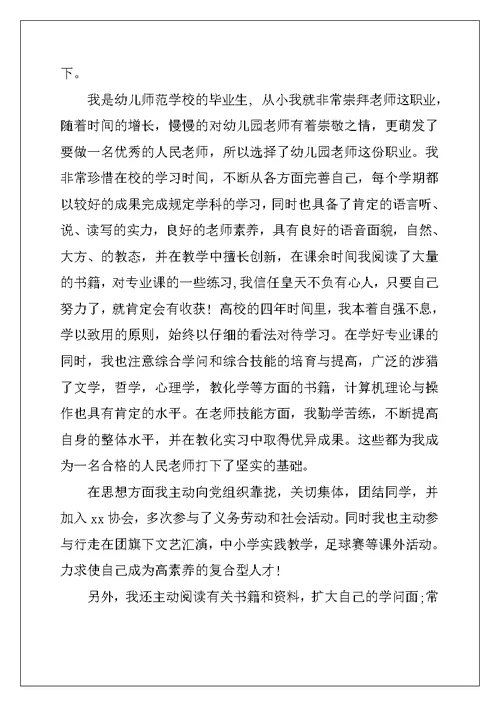 下。

我是幼儿师范学校的毕业生，从小我就非常崇拜老师这职业，随着时间的增长，慢慢的对幼儿园老师有着崇敬之情，更萌发了要做一名优秀的人民老师，所以选择了幼儿园老师这份职业。我非常珍惜在校的学习时间，不断从各方面完善自己，每个学期都以较好的成果完成规定学科的学习，同时也具备了肯定的语言听、说、读写的实力，良好的老师素养，具有良好的语音面貌，自然、大方、的教态，并在教学中擅长创新，在课余时间我阅读了大量的书籍，对专业课的一些练习，我信任皇天不负有心人，只要自己努力了，就肯定会有收获！高校的四年时间里，我本着自强不息，学以致用的原则，始终以仔细的看法对待学习。在学好专业课的同时，我也注意综合学问和综合技能的培育与提高，广泛的涉猎了文学，哲学，心理学，教化学等方面的书籍，计算机理论与操作也具有肯定的水平。在老师技能方面，我勤学苦练，不断提高自身的整体水平，并在教化实习中取得优异成果。这些都为我成为一名合格的人民老师打下了坚实的基础。

在思想方面我主动向党组织靠拢，关切集体，团结同学，并加入 xx 协会，多次参与了义务劳动和社会活动。同时我也主动参与行走在团旗下文艺汇演，中小学实践教学，足球赛等课外活动。力求使自己成为高素养的复合型人才！

另外，我还主动阅读有关书籍和资料，扩大自己的学问面；常